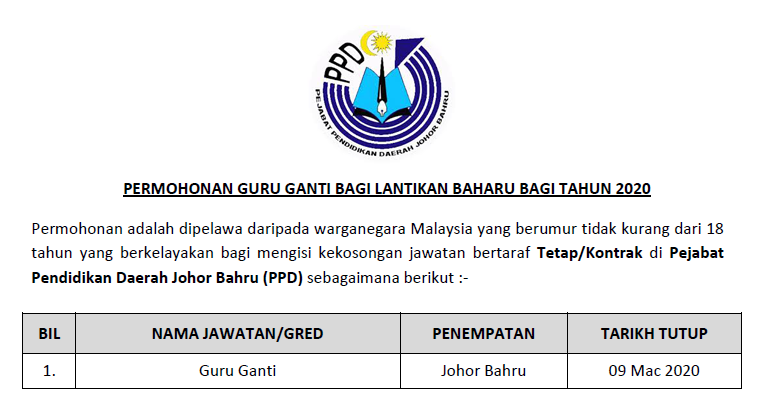 PPD
PEJABAT PENDIDIKAN DAERAH JOHOR BAHRU

PERMOHONAN GURU GANTI BAGI LANTIKAN BAHARU BAGI TAHUN 2020

Permohonan adalah dipelawa daripada warganegara Malaysia yang berumur tidak kurang dari 18 tahun yang berkelayakan bagi mengisi kekosongan jawatan bertaraf Tetap/Kontrak di Pejabat Pendidikan Daerah Johor Bahru (PPD) sebagaimana berikut :-

| BIL | NAMA JAWATAN/GRED | PENEMPATAN | TARIKH TUTUP |
|---|---|---|---|
| 1. | Guru Ganti | Johor Bahru | 09 Mac 2020 |